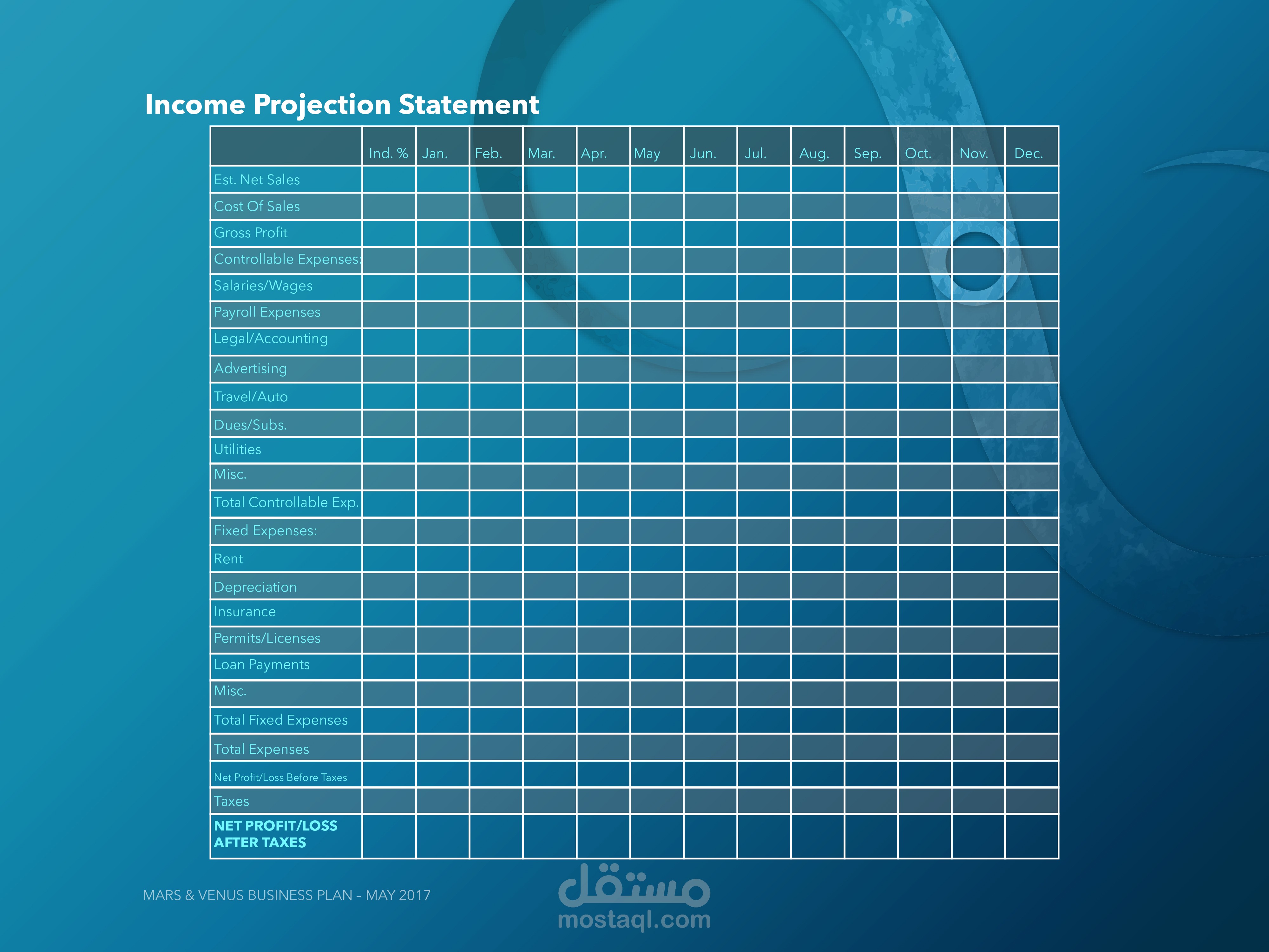 Income Projection Statement

| | Ind. % | Jan. | Feb. | Mar. | Apr. | May | Jun. | Jul. | Aug. | Sep. | Oct. | Nov. | Dec. |
|---|---|---|---|---|---|---|---|---|---|---|---|---|---|
| Est. Net Sales | | | | | | | | | | | | | |
| Cost Of Sales | | | | | | | | | | | | | |
| Gross Profit | | | | | | | | | | | | | |
| Controllable Expenses: | | | | | | | | | | | | | |
| Salaries/Wages | | | | | | | | | | | | | |
| Payroll Expenses | | | | | | | | | | | | | |
| Legal/Accounting | | | | | | | | | | | | | |
| Advertising | | | | | | | | | | | | | |
| Travel/Auto | | | | | | | | | | | | | |
| Dues/Subs. | | | | | | | | | | | | | |
| Utilities | | | | | | | | | | | | | |
| Misc. | | | | | | | | | | | | | |
| Total Controllable Exp. | | | | | | | | | | | | | |
| Fixed Expenses: | | | | | | | | | | | | | |
| Rent | | | | | | | | | | | | | |
| Depreciation | | | | | | | | | | | | | |
| Insurance | | | | | | | | | | | | | |
| Permits/Licenses | | | | | | | | | | | | | |
| Loan Payments | | | | | | | | | | | | | |
| Misc. | | | | | | | | | | | | | |
| Total Fixed Expenses | | | | | | | | | | | | | |
| Total Expenses | | | | | | | | | | | | | |
| Net Profit/Loss Before Taxes | | | | | | | | | | | | | |
| Taxes | | | | | | | | | | | | | |
| NET PROFIT/LOSS AFTER TAXES | | | | | | | | | | | | | |

MARS & VENUS BUSINESS PLAN – MAY 2017

مستقل
mostaql.com